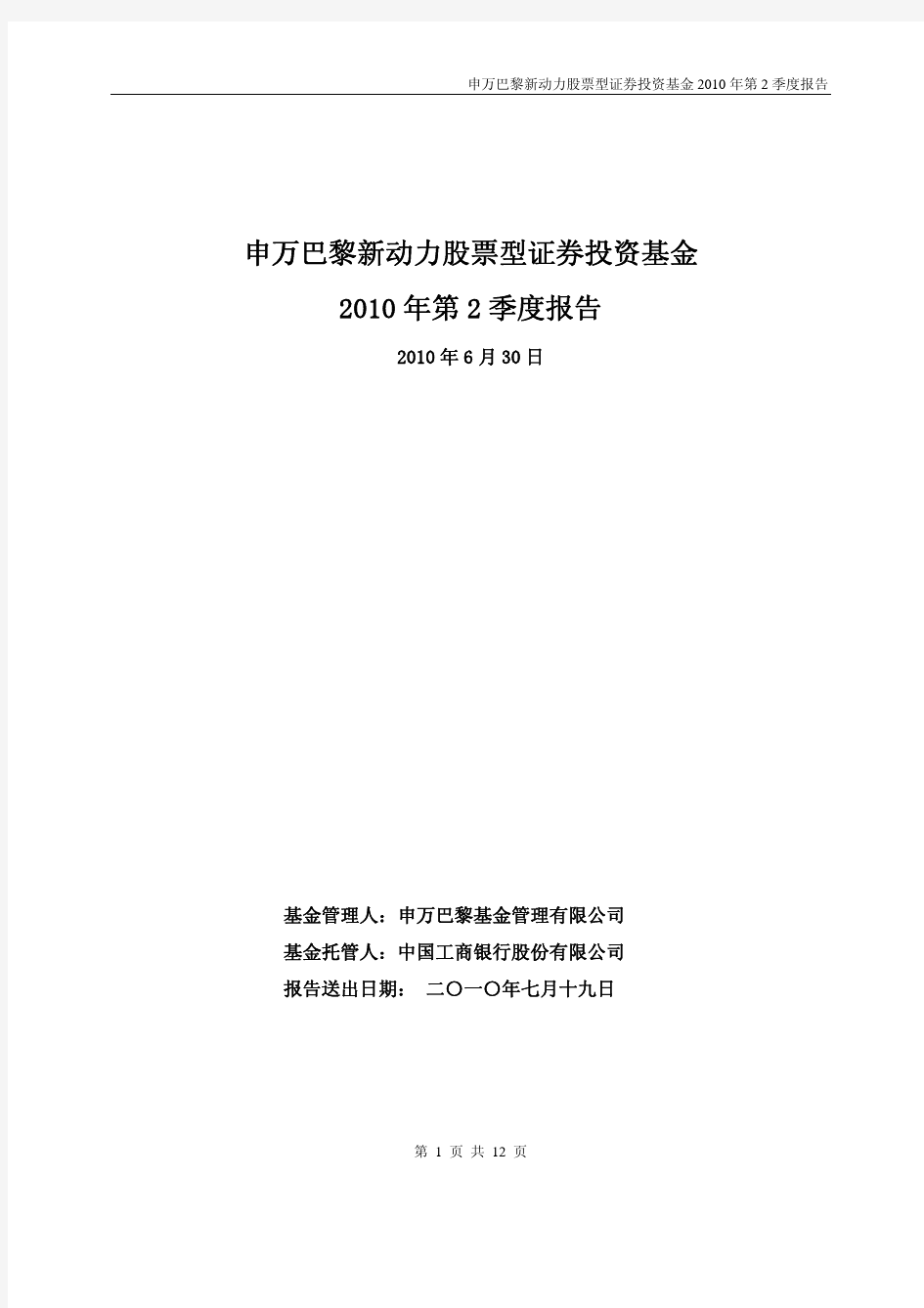 申万巴黎新动力股票型证券投资基金 2010 年第 2 季度报告

申万巴黎新动力股票型证券投资基金

2010 年第 2 季度报告

2010 年 6 月 30 日

基金管理人：申万巴黎基金管理有限公司

基金托管人：中国工商银行股份有限公司

报告送出日期： 二〇一〇年七月十九日

第 1 页 共 12 页